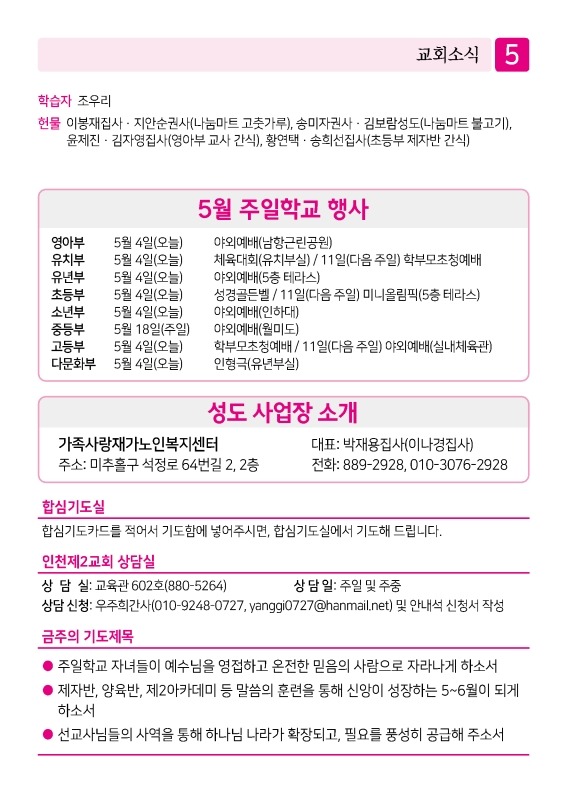 교회소식 5

학습자 조우리
헌물 이봉재집사 · 지안순권사(나눔마트 고춧가루), 송미자권사 · 김보람성도(나눔마트 불고기), 윤제진 · 김자영집사(영아부 교사 간식), 황연택 · 송희선집사(초등부 제자반 간식)

5월 주일학교 행사

| | | |
|---|---|---|
| 영아부 | 5월 4일(오늘) | 야외예배(남항근린공원) |
| 유치부 | 5월 4일(오늘) | 체육대회(유치부실) / 11일(다음 주일) 학부모초청예배 |
| 유년부 | 5월 4일(오늘) | 야외예배(5층 테라스) |
| 초등부 | 5월 4일(오늘) | 성경골든벨 / 11일(다음 주일) 미니올림픽(5층 테라스) |
| 소년부 | 5월 4일(오늘) | 야외예배(인하대) |
| 중등부 | 5월 18일(주일) | 야외예배(월미도) |
| 고등부 | 5월 4일(오늘) | 학부모초청예배 / 11일(다음 주일) 야외예배(실내체육관) |
| 다문화부 | 5월 4일(오늘) | 인형극(유년부실) |

성도 사업장 소개

가족사랑재가노인복지센터
주소: 미추홀구 석정로 64번길 2, 2층
대표: 박재용집사(이나경집사)
전화: 889-2928, 010-3076-2928

합심기도실
합심기도카드를 적어서 기도함에 넣어주시면, 합심기도실에서 기도해 드립니다.

인천제2교회 상담실
상 담 실: 교육관 602호(880-5264)
상 담 일: 주일 및 주중
상담 신청: 우주희간사(010-9248-0727, yanggi0727@hanmail.net) 및 안내석 신청서 작성

금주의 기도제목
● 주일학교 자녀들이 예수님을 영접하고 온전한 믿음의 사람으로 자라나게 하소서
● 제자반, 양육반, 제2아카데미 등 말씀의 훈련을 통해 신앙이 성장하는 5~6월이 되게 하소서
● 선교사님들의 사역을 통해 하나님 나라가 확장되고, 필요를 풍성히 공급해 주소서